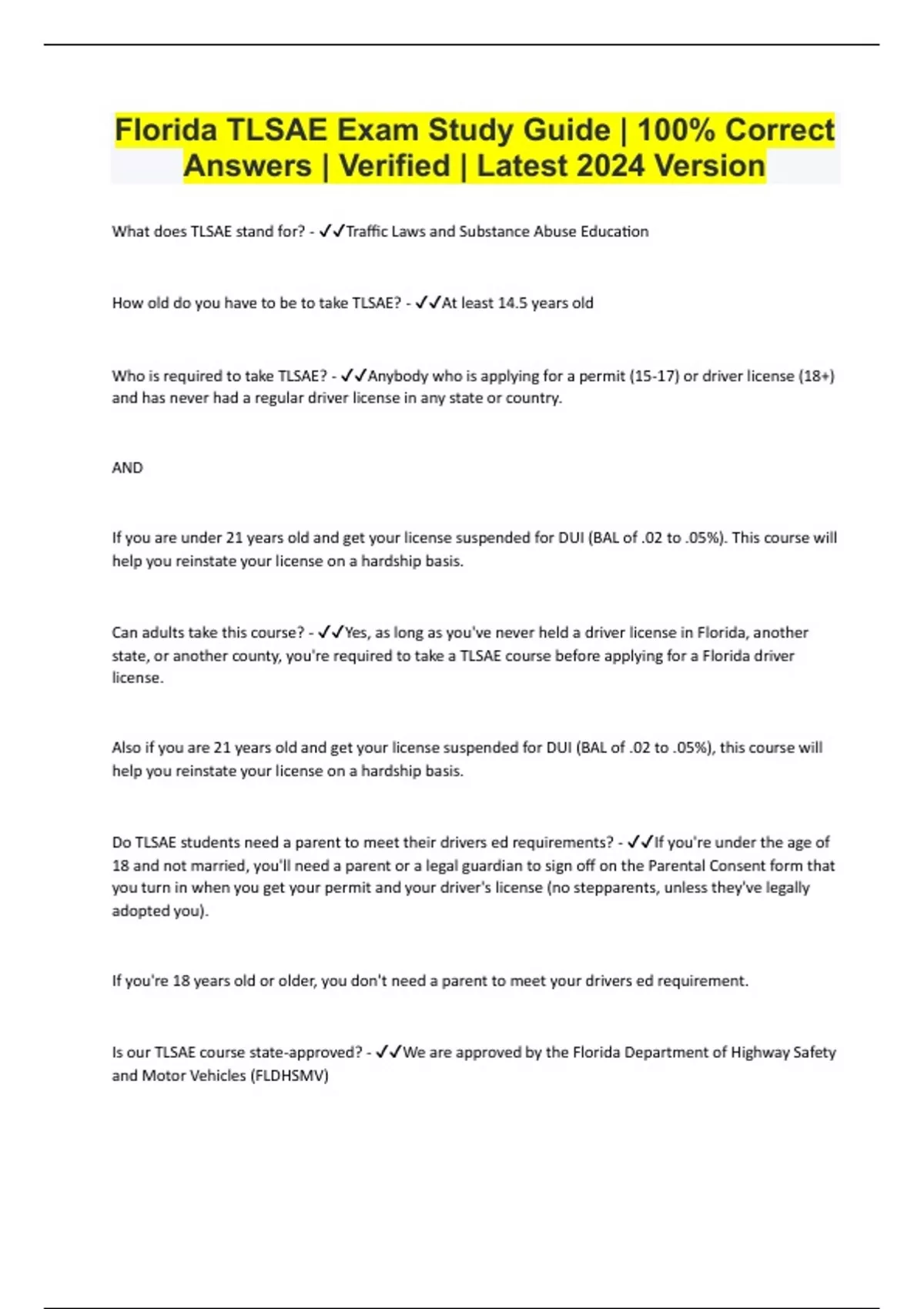 Florida TLSAE Exam Study Guide | 100% Correct Answers | Verified | Latest 2024 Version

What does TLSAE stand for? - ✓✓Traffic Laws and Substance Abuse Education

How old do you have to be to take TLSAE? - ✓✓At least 14.5 years old

Who is required to take TLSAE? - ✓✓Anybody who is applying for a permit (15-17) or driver license (18+) and has never had a regular driver license in any state or country.

AND

If you are under 21 years old and get your license suspended for DUI (BAL of .02 to .05%). This course will help you reinstate your license on a hardship basis.

Can adults take this course? - ✓✓Yes, as long as you've never held a driver license in Florida, another state, or another county, you're required to take a TLSAE course before applying for a Florida driver license.

Also if you are 21 years old and get your license suspended for DUI (BAL of .02 to .05%), this course will help you reinstate your license on a hardship basis.

Do TLSAE students need a parent to meet their drivers ed requirements? - ✓✓If you're under the age of 18 and not married, you'll need a parent or a legal guardian to sign off on the Parental Consent form that you turn in when you get your permit and your driver's license (no stepparents, unless they've legally adopted you).

If you're 18 years old or older, you don't need a parent to meet your drivers ed requirement.

Is our TLSAE course state-approved? - ✓✓We are approved by the Florida Department of Highway Safety and Motor Vehicles (FLDHSMV)